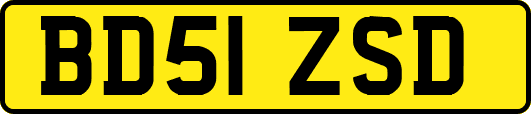 BD51 ZSD